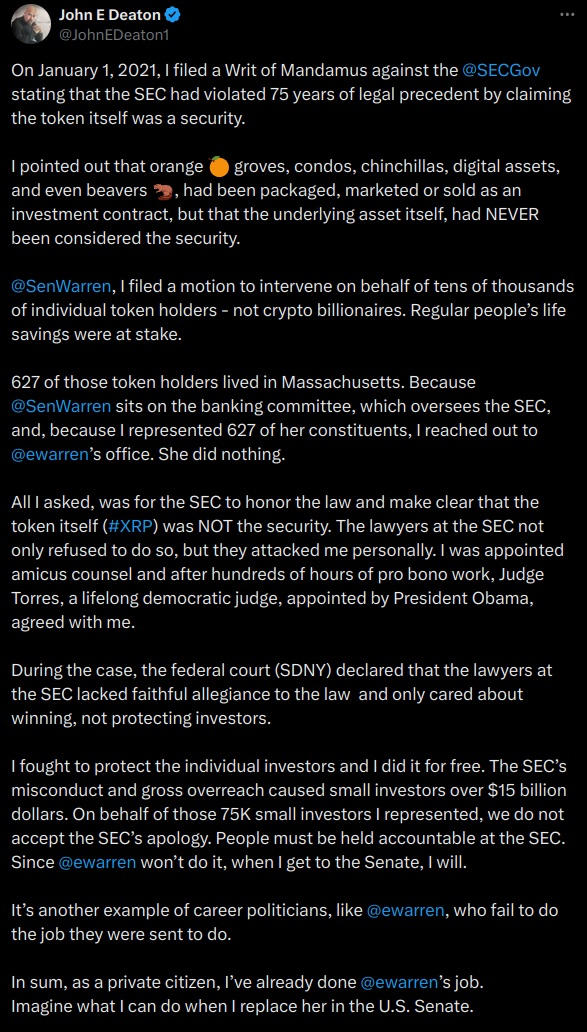 John E Deaton
@JohnEDeaton1

On January 1, 2021, I filed a Writ of Mandamus against the @SECGov stating that the SEC had violated 75 years of legal precedent by claiming the token itself was a security.

I pointed out that orange 🍊 groves, condos, chinchillas, digital assets, and even beavers 🦫, had been packaged, marketed or sold as an investment contract, but that the underlying asset itself, had NEVER been considered the security.

@SenWarren, I filed a motion to intervene on behalf of tens of thousands of individual token holders - not crypto billionaires. Regular people's life savings were at stake.

627 of those token holders lived in Massachusetts. Because @SenWarren sits on the banking committee, which oversees the SEC, and, because I represented 627 of her constituents, I reached out to @ewarren's office. She did nothing.

All I asked, was for the SEC to honor the law and make clear that the token itself (#XRP) was NOT the security. The lawyers at the SEC not only refused to do so, but they attacked me personally. I was appointed amicus counsel and after hundreds of hours of pro bono work, Judge Torres, a lifelong democratic judge, appointed by President Obama, agreed with me.

During the case, the federal court (SDNY) declared that the lawyers at the SEC lacked faithful allegiance to the law and only cared about winning, not protecting investors.

I fought to protect the individual investors and I did it for free. The SEC's misconduct and gross overreach caused small investors over $15 billion dollars. On behalf of those 75K small investors I represented, we do not accept the SEC's apology. People must be held accountable at the SEC. Since @ewarren won't do it, when I get to the Senate, I will.

It's another example of career politicians, like @ewarren, who fail to do the job they were sent to do.

In sum, as a private citizen, I've already done @ewarren's job.
Imagine what I can do when I replace her in the U.S. Senate.